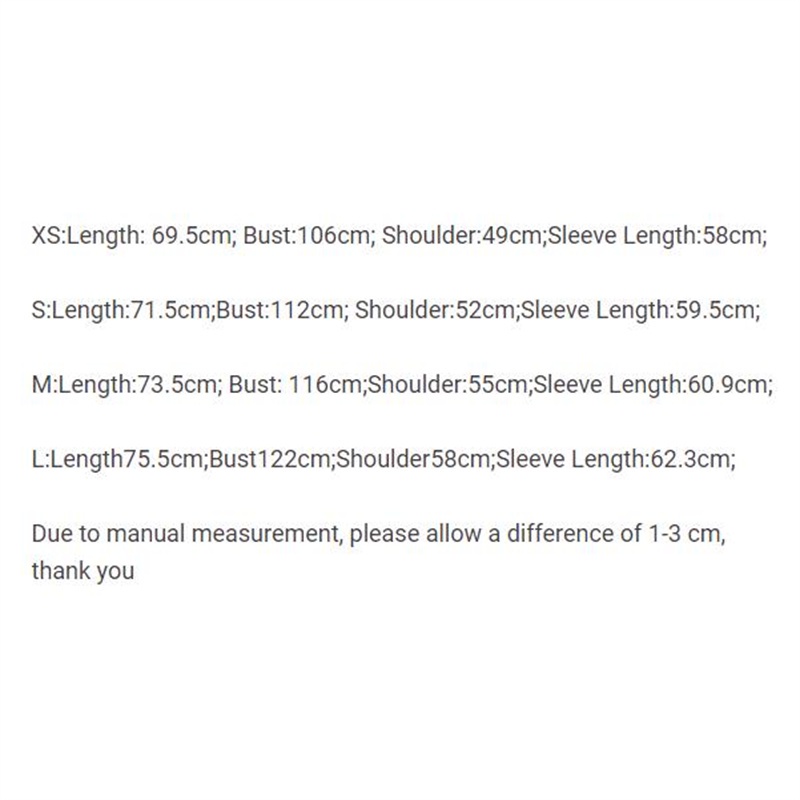 XS:Length: 69.5cm; Bust:106cm; Shoulder:49cm;Sleeve Length:58cm;

S:Length:71.5cm;Bust:112cm; Shoulder:52cm;Sleeve Length:59.5cm;

M:Length:73.5cm; Bust: 116cm;Shoulder:55cm;Sleeve Length:60.9cm;

L:Length75.5cm;Bust122cm;Shoulder58cm;Sleeve Length:62.3cm;

Due to manual measurement, please allow a difference of 1-3 cm, thank you